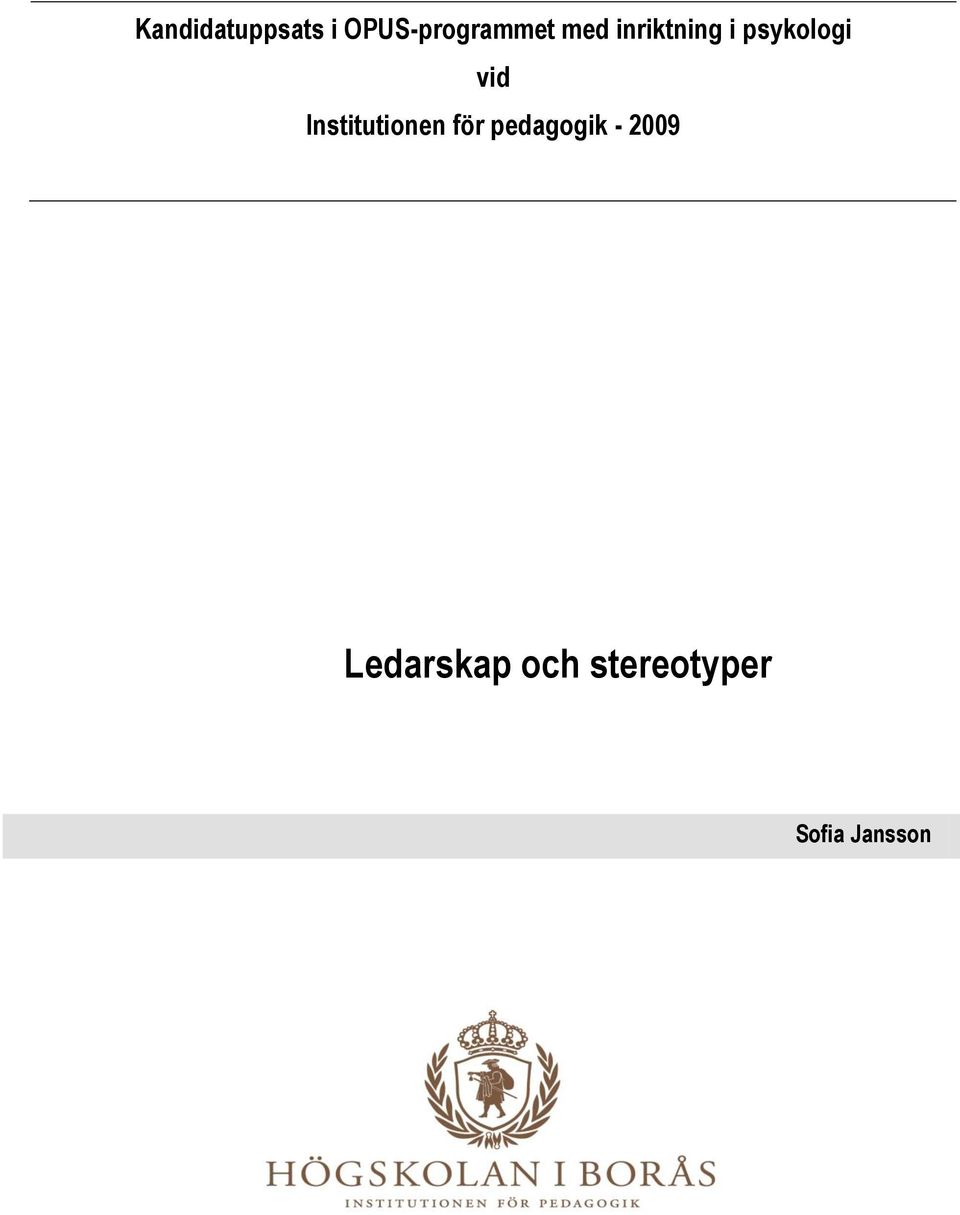 Kandidatuppsats i OPUS-programmet med inriktning i psykologi
vid
Institutionen för pedagogik - 2009

Ledarskap och stereotyper

Sofia Jansson

HÖGSKOLAN I BORÅS
INSTITUTIONEN FÖR PEDAGOGIK